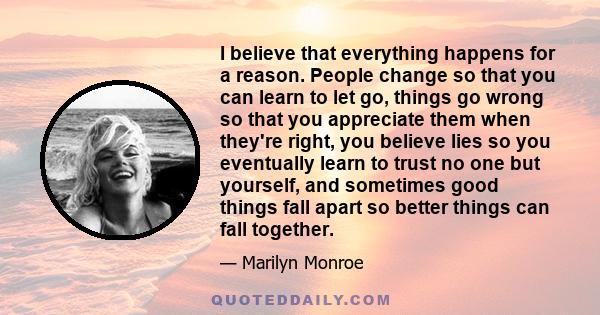 I believe that everything happens for a reason. People change so that you can learn to let go, things go wrong so that you appreciate them when they're right, you believe lies so you eventually learn to trust no one but yourself, and sometimes good things fall apart so better things can fall together.

— Marilyn Monroe

QUOTEDDAILY.COM